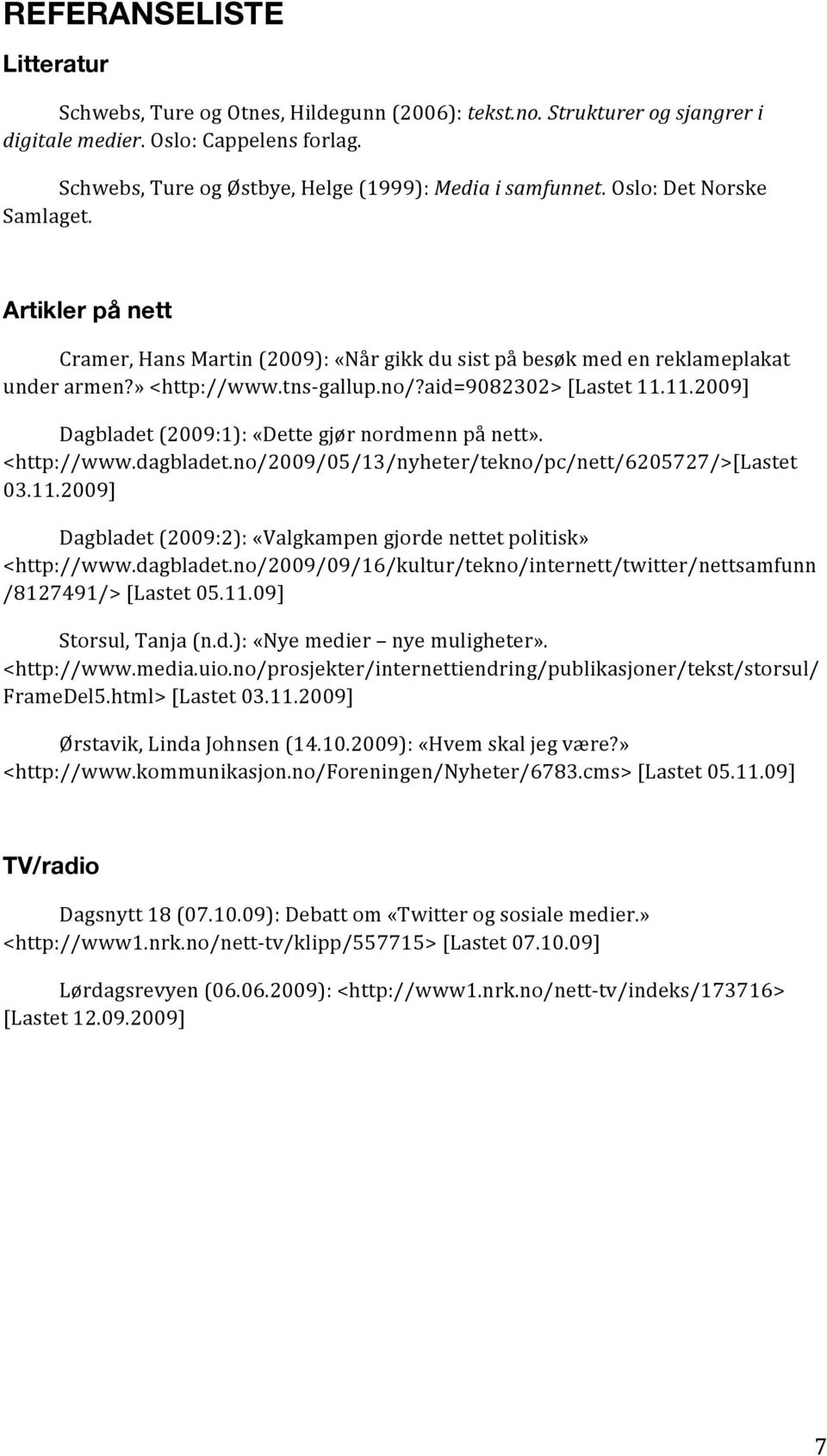 REFERANSELISTE

Litteratur

Schwebs, Ture og Otnes, Hildegunn (2006): tekst.no. Strukturer og sjangrer i digitale medier. Oslo: Cappelens forlag.

Schwebs, Ture og Østbye, Helge (1999): Media i samfunnet. Oslo: Det Norske Samlaget.

Artikler på nett

Cramer, Hans Martin (2009): «Når gikk du sist på besøk med en reklameplakat under armen?» <http://www.tns-gallup.no/?aid=9082302> [Lastet 11.11.2009]

Dagbladet (2009:1): «Dette gjør nordmenn på nett». <http://www.dagbladet.no/2009/05/13/nyheter/tekno/pc/nett/6205727/>[Lastet 03.11.2009]

Dagbladet (2009:2): «Valgkampen gjorde nettet politisk» <http://www.dagbladet.no/2009/09/16/kultur/tekno/internett/twitter/nettsamfunn/8127491/> [Lastet 05.11.09]

Storsul, Tanja (n.d.): «Nye medier – nye muligheter». <http://www.media.uio.no/prosjekter/internettiendring/publikasjoner/tekst/storsul/FrameDel5.html> [Lastet 03.11.2009]

Ørstavik, Linda Johnsen (14.10.2009): «Hvem skal jeg være?» <http://www.kommunikasjon.no/Foreningen/Nyheter/6783.cms> [Lastet 05.11.09]

TV/radio

Dagsnytt 18 (07.10.09): Debatt om «Twitter og sosiale medier.» <http://www1.nrk.no/nett-tv/klipp/557715> [Lastet 07.10.09]

Lørdagsrevyen (06.06.2009): <http://www1.nrk.no/nett-tv/indeks/173716> [Lastet 12.09.2009]

7